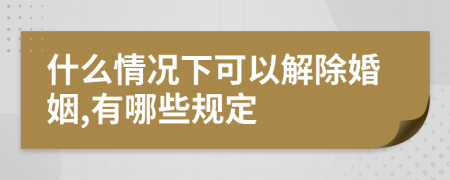 什么情况下可以解除婚姻,有哪些规定